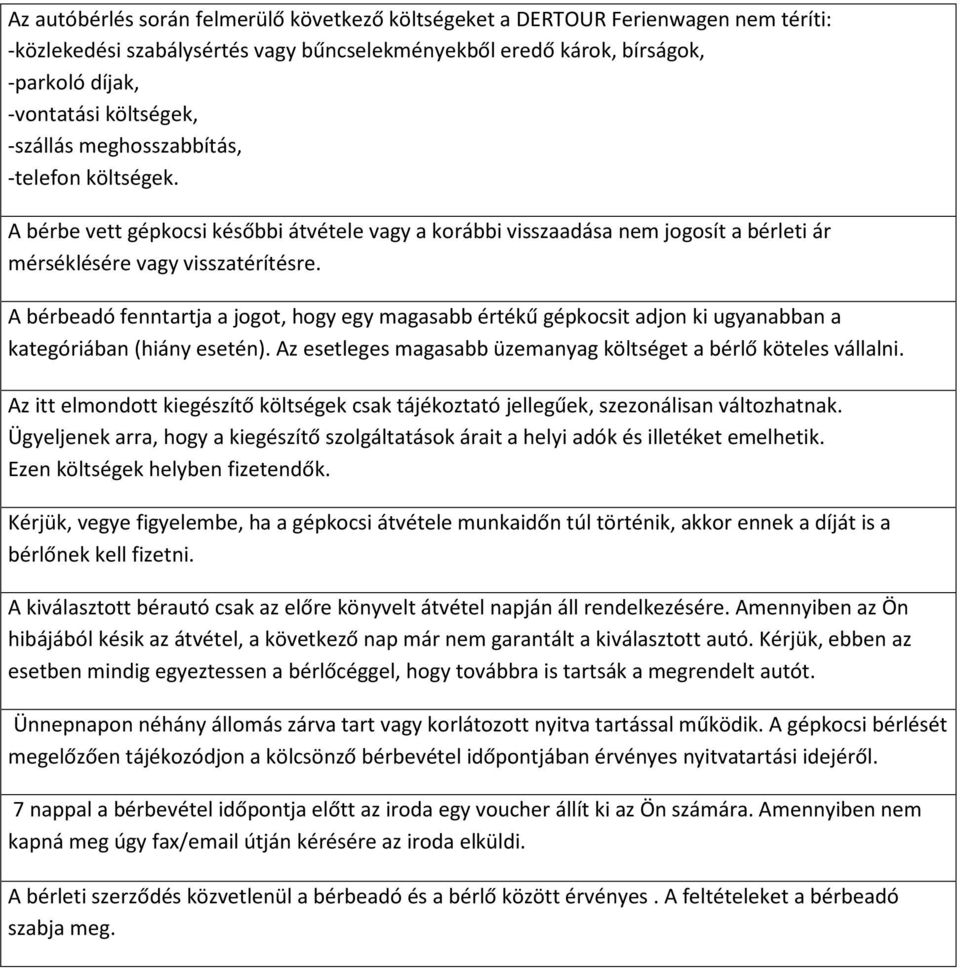 Az autóbérlés során felmerülő következő költségeket a DERTOUR Ferienwagen nem téríti:
-közlekedési szabálysértés vagy bűncselekményekből eredő károk, bírságok,
-parkoló díjak,
-vontatási költségek,
-szállás meghosszabbítás,
-telefon költségek.

A bérbe vett gépkocsi későbbi átvétele vagy a korábbi visszaadása nem jogosít a bérleti ár mérséklésére vagy visszatérítésre.

A bérbeadó fenntartja a jogot, hogy egy magasabb értékű gépkocsit adjon ki ugyanabban a kategóriában (hiány esetén). Az esetleges magasabb üzemanyag költséget a bérlő köteles vállalni.

Az itt elmondott kiegészítő költségek csak tájékoztató jellegűek, szezonálisan változhatnak. Ügyeljenek arra, hogy a kiegészítő szolgáltatások árait a helyi adók és illetéket emelhetik. Ezen költségek helyben fizetendők.

Kérjük, vegye figyelembe, ha a gépkocsi átvétele munkaidőn túl történik, akkor ennek a díját is a bérlőnek kell fizetni.

A kiválasztott bérautó csak az előre könyvelt átvétel napján áll rendelkezésére. Amennyiben az Ön hibájából késik az átvétel, a következő nap már nem garantált a kiválasztott autó. Kérjük, ebben az esetben mindig egyeztessen a bérlőcéggel, hogy továbbra is tartsák a megrendelt autót.

Ünnepnapon néhány állomás zárva tart vagy korlátozott nyitva tartással működik. A gépkocsi bérlését megelőzően tájékozódjon a kölcsönző bérbevétel időpontjában érvényes nyitvatartási idejéről.

7 nappal a bérbevétel időpontja előtt az iroda egy voucher állít ki az Ön számára. Amennyiben nem kapná meg úgy fax/email útján kérésére az iroda elküldi.

A bérleti szerződés közvetlenül a bérbeadó és a bérlő között érvényes . A feltételeket a bérbeadó szabja meg.